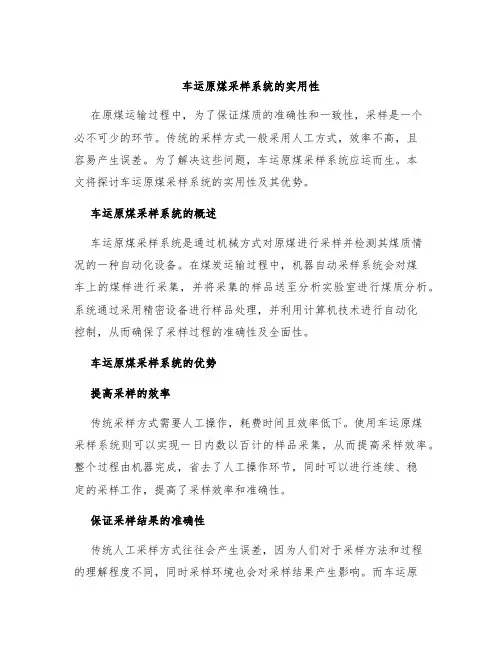 车运原煤采样系统的实用性

在原煤运输过程中，为了保证煤质的准确性和一致性，采样是一个必不可少的环节。传统的采样方式一般采用人工方式，效率不高，且容易产生误差。为了解决这些问题，车运原煤采样系统应运而生。本文将探讨车运原煤采样系统的实用性及其优势。

车运原煤采样系统的概述

车运原煤采样系统是通过机械方式对原煤进行采样并检测其煤质情况的一种自动化设备。在煤炭运输过程中，机器自动采样系统会对煤车上的煤样进行采集，并将采集的样品送至分析实验室进行煤质分析。系统通过采用精密设备进行样品处理，并利用计算机技术进行自动化控制，从而确保了采样过程的准确性及全面性。

车运原煤采样系统的优势

提高采样的效率

传统采样方式需要人工操作，耗费时间且效率低下。使用车运原煤采样系统则可以实现一日内数以百计的样品采集，从而提高采样效率。整个过程由机器完成，省去了人工操作环节，同时可以进行连续、稳定的采样工作，提高了采样效率和准确性。

保证采样结果的准确性

传统人工采样方式往往会产生误差，因为人们对于采样方法和过程的理解程度不同，同时采样环境也会对采样结果产生影响。而车运原